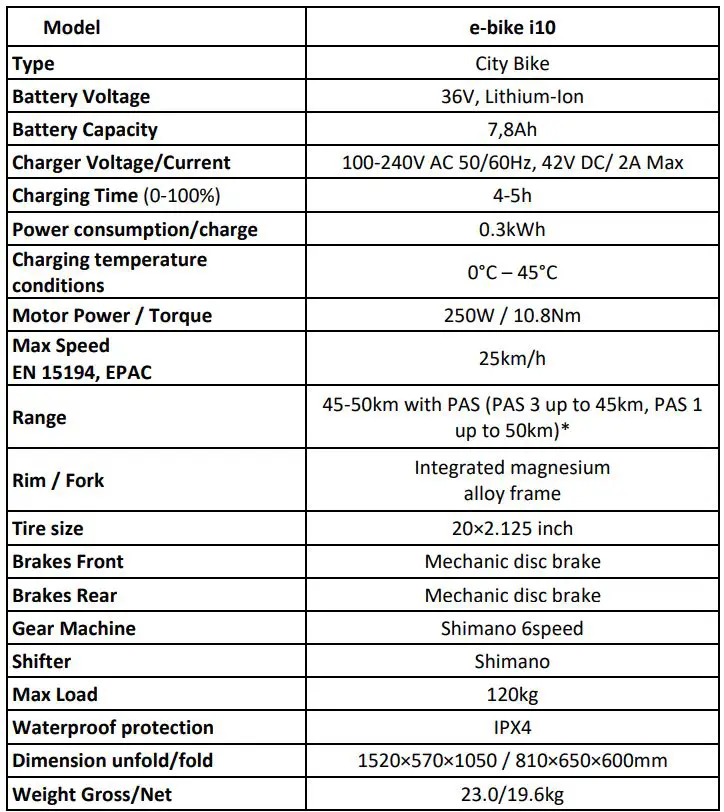 | Model | e-bike i10 |
|---|---|
| Type | City Bike |
| Battery Voltage | 36V, Lithium-Ion |
| Battery Capacity | 7,8Ah |
| Charger Voltage/Current | 100-240V AC 50/60Hz, 42V DC/ 2A Max |
| Charging Time (0-100%) | 4-5h |
| Power consumption/charge | 0.3kWh |
| Charging temperature conditions | 0°C – 45°C |
| Motor Power / Torque | 250W / 10.8Nm |
| Max Speed EN 15194, EPAC | 25km/h |
| Range | 45-50km with PAS (PAS 3 up to 45km, PAS 1 up to 50km)* |
| Rim / Fork | Integrated magnesium alloy frame |
| Tire size | 20×2.125 inch |
| Brakes Front | Mechanic disc brake |
| Brakes Rear | Mechanic disc brake |
| Gear Machine | Shimano 6speed |
| Shifter | Shimano |
| Max Load | 120kg |
| Waterproof protection | IPX4 |
| Dimension unfold/fold | 1520×570×1050 / 810×650×600mm |
| Weight Gross/Net | 23.0/19.6kg |